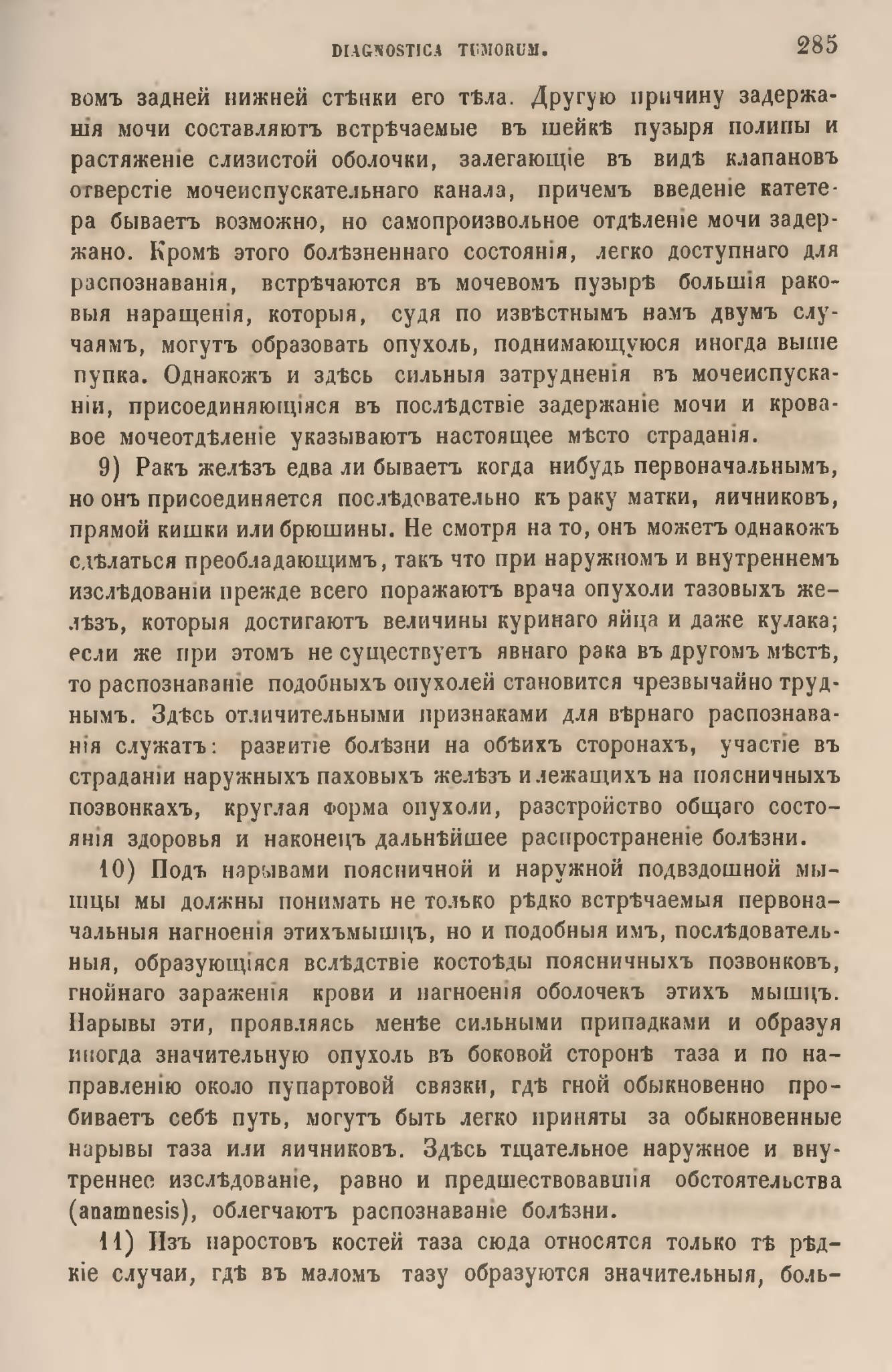 DIAGNOSTICA TUMORUM. 285

вомъ задней нижней стѣнки его тѣла. Другую причину задержанія мочи составляютъ встрѣчаемые въ шейкѣ пузыря полипы и растяженіе слизистой оболочки, залегающіе въ видѣ клапановъ отверстіе мочеиспускательнаго канала, причемъ введеніе катетера бываетъ возможно, но самопроизвольное отдѣленіе мочи задержано. Кромѣ этого болѣзненнаго состоянія, легко доступнаго для распознаванія, встрѣчаются въ мочевомъ пузырѣ большія раковыя наращенія, которыя, судя по извѣстнымъ намъ двумъ случаямъ, могутъ образовать опухоль, поднимающуюся иногда выше пупка. Однакожъ и здѣсь сильныя затрудненія въ мочеиспусканіи, присоединяющіяся въ послѣдствіе задержаніе мочи и кровавое мочеотдѣленіе указываютъ настоящее мѣсто страданія.

9) Ракъ желѣзъ едва ли бываетъ когда нибудь первоначальнымъ, но онъ присоединяется послѣдовательно къ раку матки, яичниковъ, прямой кишки или брюшины. Не смотря на то, онъ можетъ однакожъ сдѣлаться преобладающимъ, такъ что при наружномъ и внутреннемъ изслѣдованіи прежде всего поражаютъ врача опухоли тазовыхъ желѣзъ, которыя достигаютъ величины куринаго яйца и даже кулака; если же при этомъ не существуетъ явнаго рака въ другомъ мѣстѣ, то распознаваніе подобныхъ опухолей становится чрезвычайно труднымъ. Здѣсь отличительными признаками для вѣрнаго распознаванія служатъ: развитіе болѣзни на обѣихъ сторонахъ, участіе въ страданіи наружныхъ паховыхъ желѣзъ и лежащихъ на поясничныхъ позвонкахъ, круглая форма опухоли, разстройство общаго состоянія здоровья и наконецъ дальнѣйшее распространеніе болѣзни.

10) Подъ нарывами поясничной и наружной подвздошной мышцы мы должны понимать не только рѣдко встрѣчаемыя первоначальныя нагноенія этихъмышцъ, но и подобныя имъ, послѣдовательныя, образующіяся вслѣдствіе костоѣды поясничныхъ позвонковъ, гнойнаго зараженія крови и нагноенія оболочекъ этихъ мышцъ. Нарывы эти, проявляясь менѣе сильными припадками и образуя иногда значительную опухоль въ боковой сторонѣ таза и по направленію около пупартовой связки, гдѣ гной обыкновенно пробиваетъ себѣ путь, могутъ быть легко приняты за обыкновенные нарывы таза или яичниковъ. Здѣсь тщательное наружное и внутреннее изслѣдованіе, равно и предшествовавшія обстоятельства (anamnesis), облегчаютъ распознаваніе болѣзни.

11) Изъ наростовъ костей таза сюда относятся только тѣ рѣдкіе случаи, гдѣ въ маломъ тазу образуются значительныя, боль-